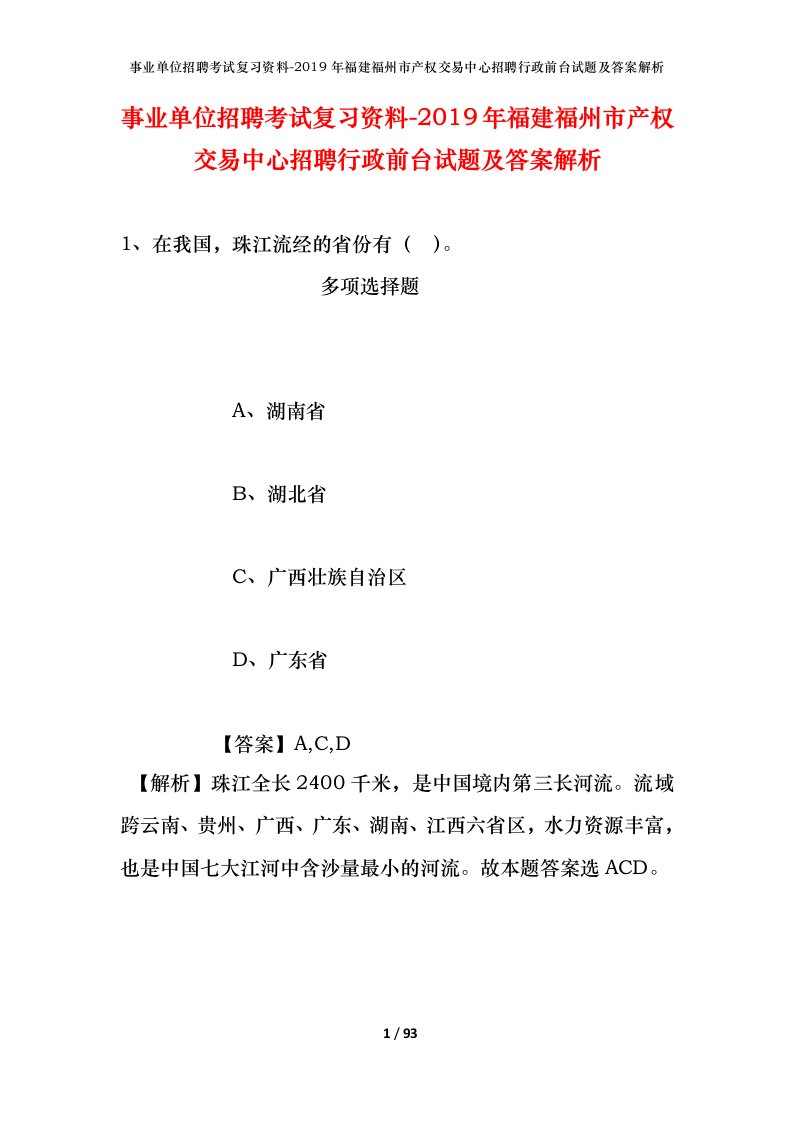 事业单位招聘考试复习资料-2019年福建福州市产权交易中心招聘行政前台试题及答案解析

事业单位招聘考试复习资料-2019年福建福州市产权交易中心招聘行政前台试题及答案解析

1、在我国，珠江流经的省份有（ ）。

多项选择题

A、湖南省

B、湖北省

C、广西壮族自治区

D、广东省

【答案】A,C,D

【解析】珠江全长2400千米，是中国境内第三长河流。流域跨云南、贵州、广西、广东、湖南、江西六省区，水力资源丰富，也是中国七大江河中含沙量最小的河流。故本题答案选ACD。

1 / 93